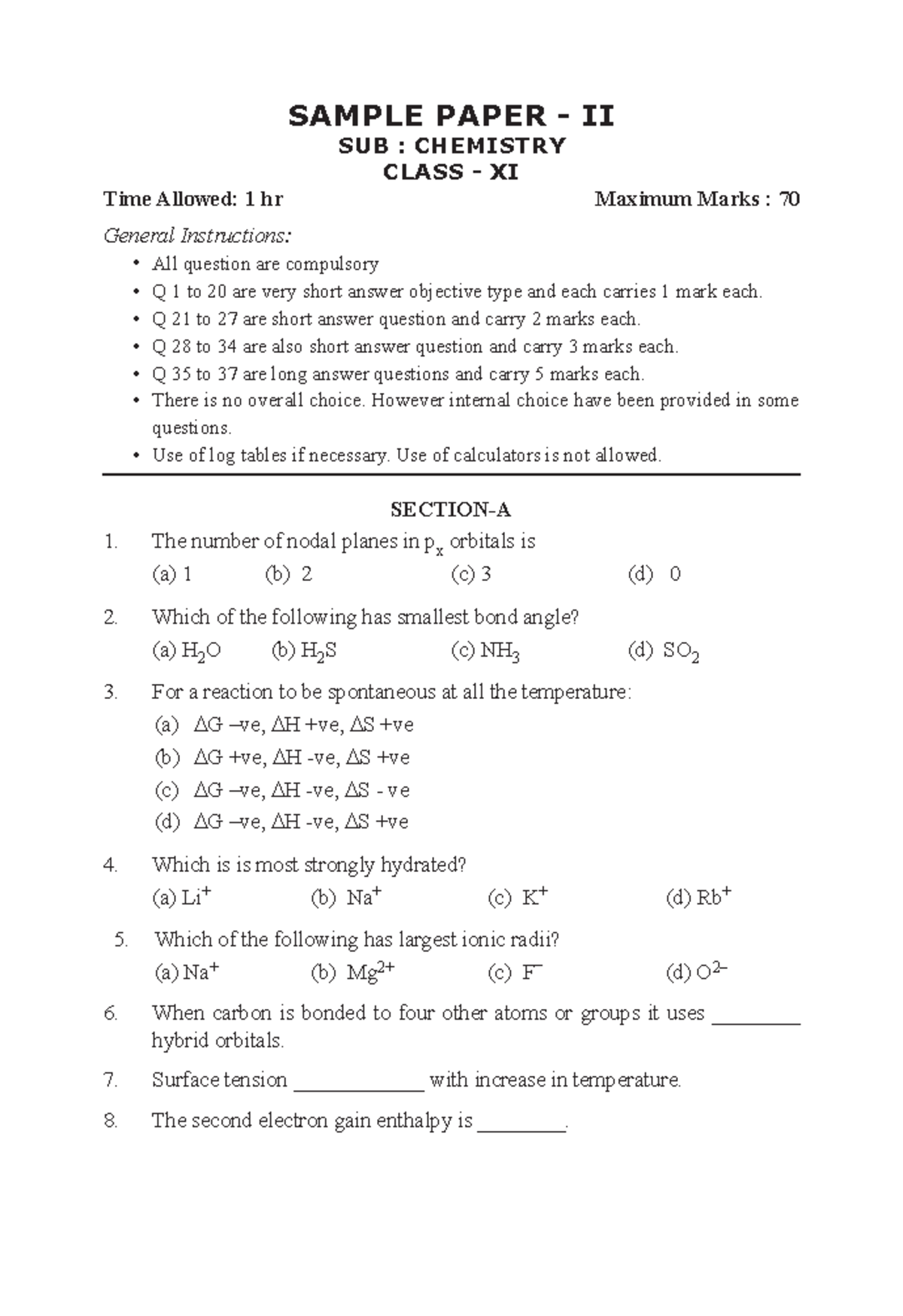 SAMPLE PAPER - II

SUB : CHEMISTRY

CLASS - XI

Time Allowed: 1 hr    Maximum Marks : 70

General Instructions:

• All question are compulsory
• Q 1 to 20 are very short answer objective type and each carries 1 mark each.
• Q 21 to 27 are short answer question and carry 2 marks each.
• Q 28 to 34 are also short answer question and carry 3 marks each.
• Q 35 to 37 are long answer questions and carry 5 marks each.
• There is no overall choice. However internal choice have been provided in some questions.
• Use of log tables if necessary. Use of calculators is not allowed.

SECTION-A

1. The number of nodal planes in $p_x$ orbitals is
(a) 1    (b) 2    (c) 3    (d) 0

2. Which of the following has smallest bond angle?
(a) $H_2O$    (b) $H_2S$    (c) $NH_3$    (d) $SO_2$

3. For a reaction to be spontaneous at all the temperature:
(a) ΔG –ve, ΔH +ve, ΔS +ve
(b) ΔG +ve, ΔH -ve, ΔS +ve
(c) ΔG –ve, ΔH -ve, ΔS - ve
(d) ΔG –ve, ΔH -ve, ΔS +ve

4. Which is is most strongly hydrated?
(a) $Li^+$    (b) $Na^+$    (c) $K^+$    (d) $Rb^+$

5. Which of the following has largest ionic radii?
(a) $Na^+$    (b) $Mg^{2+}$    (c) $F^-$    (d) $O^{2-}$

6. When carbon is bonded to four other atoms or groups it uses ____ hybrid orbitals.

7. Surface tension ____ with increase in temperature.

8. The second electron gain enthalpy is ____.